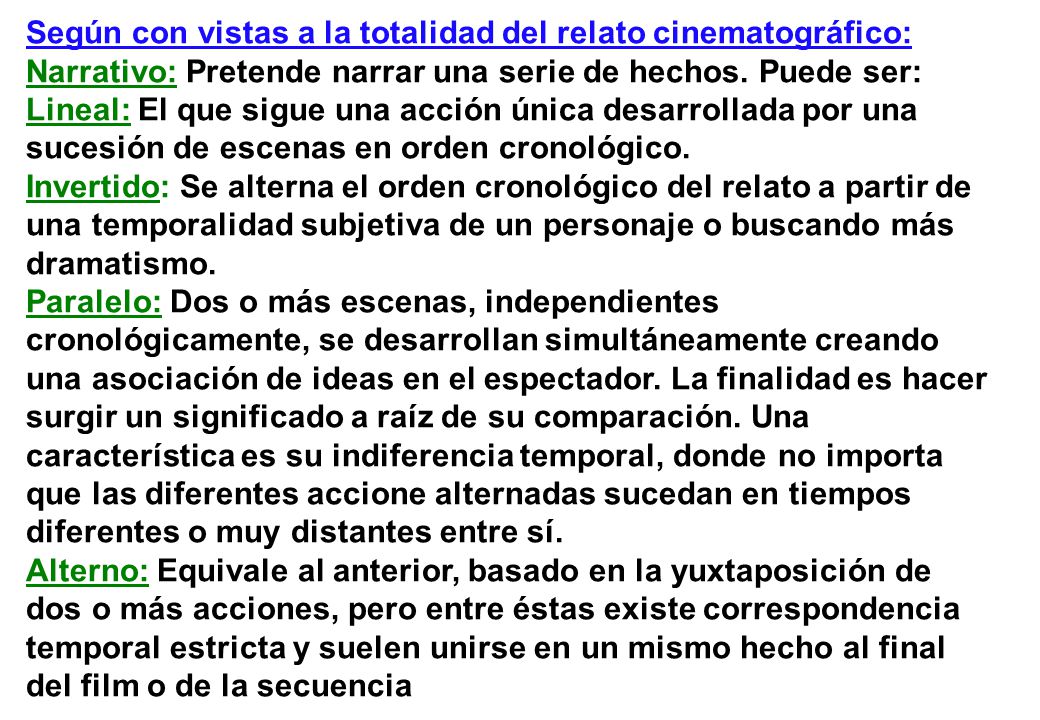 Según con vistas a la totalidad del relato cinematográfico:
Narrativo: Pretende narrar una serie de hechos. Puede ser:
Lineal: El que sigue una acción única desarrollada por una sucesión de escenas en orden cronológico.
Invertido: Se alterna el orden cronológico del relato a partir de una temporalidad subjetiva de un personaje o buscando más dramatismo.
Paralelo: Dos o más escenas, independientes cronológicamente, se desarrollan simultáneamente creando una asociación de ideas en el espectador. La finalidad es hacer surgir un significado a raíz de su comparación. Una característica es su indiferencia temporal, donde no importa que las diferentes accione alternadas sucedan en tiempos diferentes o muy distantes entre sí.
Alterno: Equivale al anterior, basado en la yuxtaposición de dos o más acciones, pero entre éstas existe correspondencia temporal estricta y suelen unirse en un mismo hecho al final del film o de la secuencia